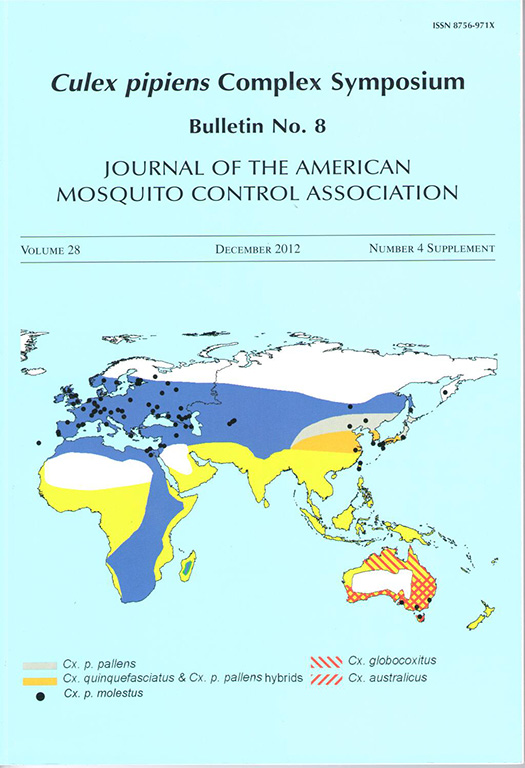 ISSN 8756-971X

Culex pipiens Complex Symposium

Bulletin No. 8

JOURNAL OF THE AMERICAN MOSQUITO CONTROL ASSOCIATION

VOLUME 28 DECEMBER 2012 NUMBER 4 SUPPLEMENT

Cx. p. pallens
Cx. quinquefasciatus & Cx. p. pallens hybrids
Cx. p. molestus
Cx. globocoxitus
Cx. australicus